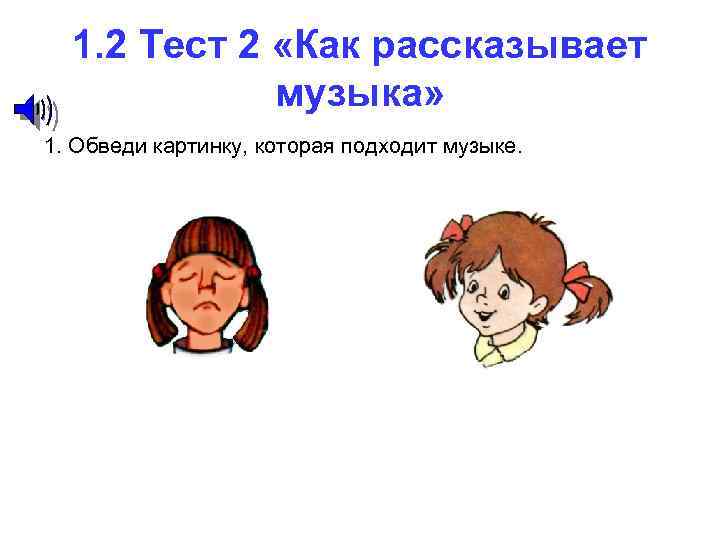 1.2 Тест 2 «Как рассказывает музыка»

1. Обведи картинку, которая подходит музыке.